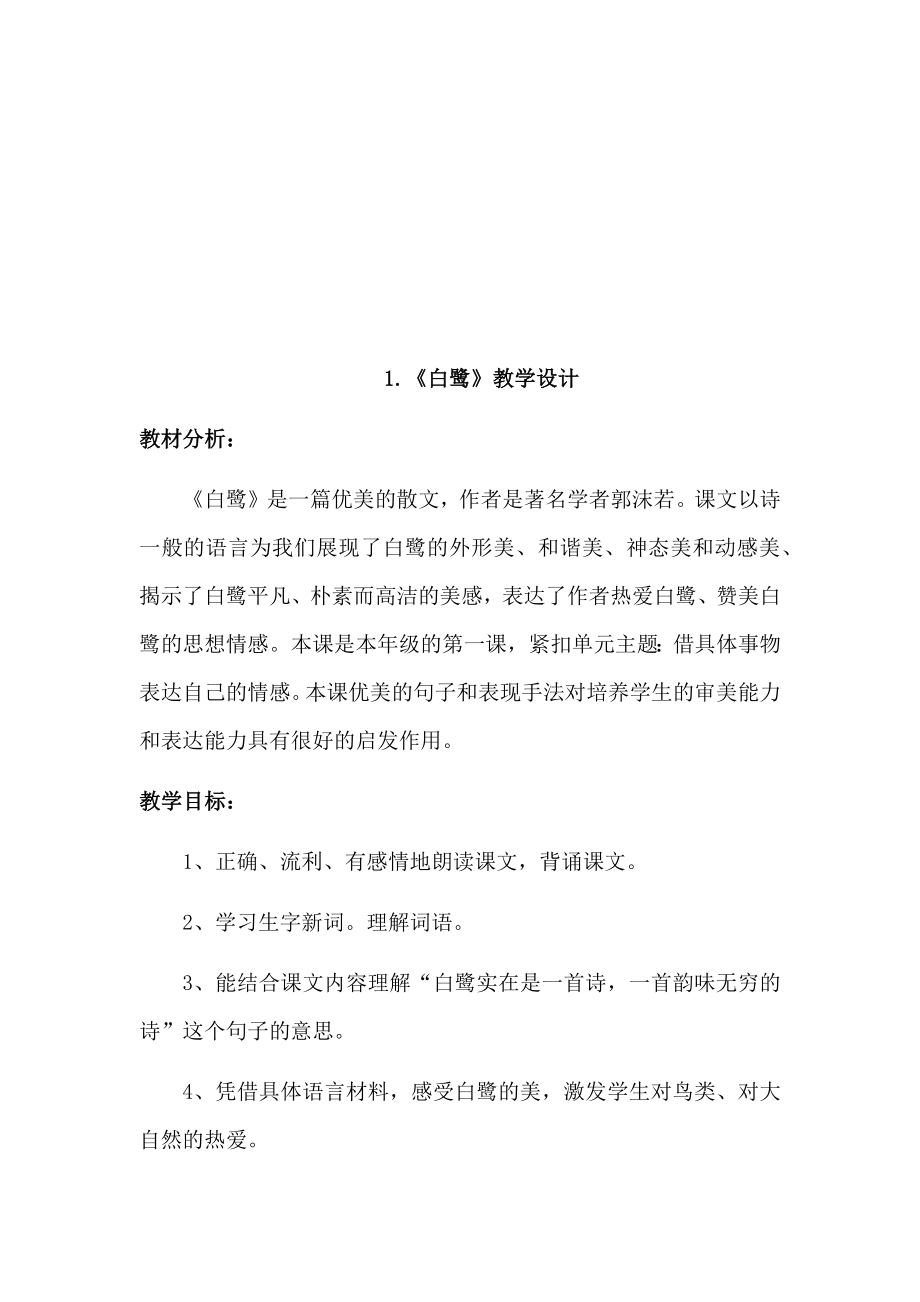 1.《白鹭》教学设计

教材分析：

《白鹭》是一篇优美的散文，作者是著名学者郭沫若。课文以诗一般的语言为我们展现了白鹭的外形美、和谐美、神态美和动感美、揭示了白鹭平凡、朴素而高洁的美感，表达了作者热爱白鹭、赞美白鹭的思想情感。本课是本年级的第一课，紧扣单元主题：借具体事物表达自己的情感。本课优美的句子和表现手法对培养学生的审美能力和表达能力具有很好的启发作用。

教学目标：

1、正确、流利、有感情地朗读课文，背诵课文。

2、学习生字新词。理解词语。

3、能结合课文内容理解“白鹭实在是一首诗，一首韵味无穷的诗”这个句子的意思。

4、凭借具体语言材料，感受白鹭的美，激发学生对鸟类、对大自然的热爱。